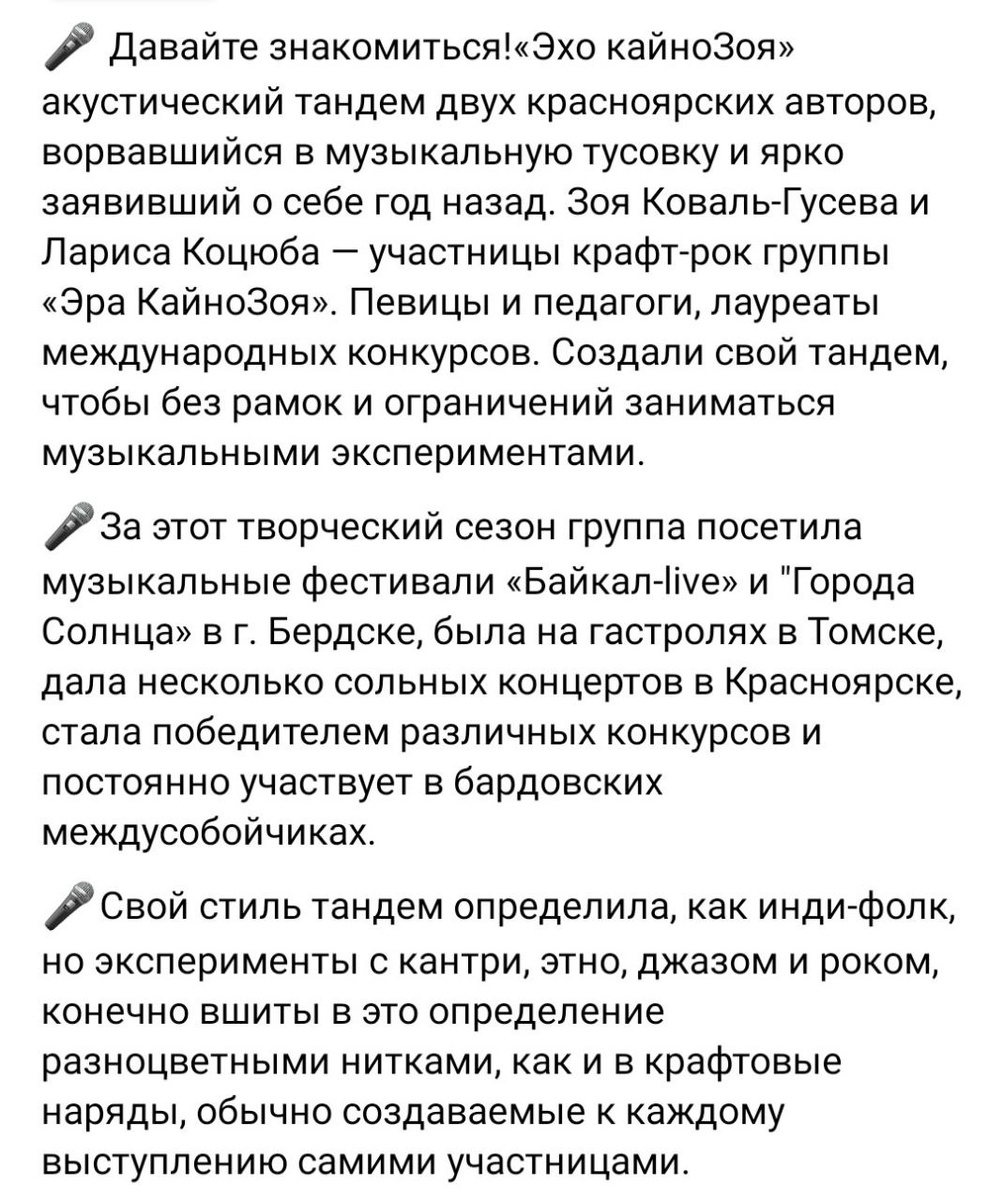 🎤 Давайте знакомиться!«Эхо кайноЗоя» акустический тандем двух красноярских авторов, ворвавшийся в музыкальную тусовку и ярко заявивший о себе год назад. Зоя Коваль-Гусева и Лариса Коцюба — участницы крафт-рок группы «Эра КайноЗоя». Певицы и педагоги, лауреаты международных конкурсов. Создали свой тандем, чтобы без рамок и ограничений заниматься музыкальными экспериментами.

🎤За этот творческий сезон группа посетила музыкальные фестивали «Байкал-live» и "Города Солнца» в г. Бердске, была на гастролях в Томске, дала несколько сольных концертов в Красноярске, стала победителем различных конкурсов и постоянно участвует в бардовских междусобойчиках.

🎤Свой стиль тандем определила, как инди-фолк, но эксперименты с кантри, этно, джазом и роком, конечно вшиты в это определение разноцветными нитками, как и в крафтовые наряды, обычно создаваемые к каждому выступлению самими участницами.